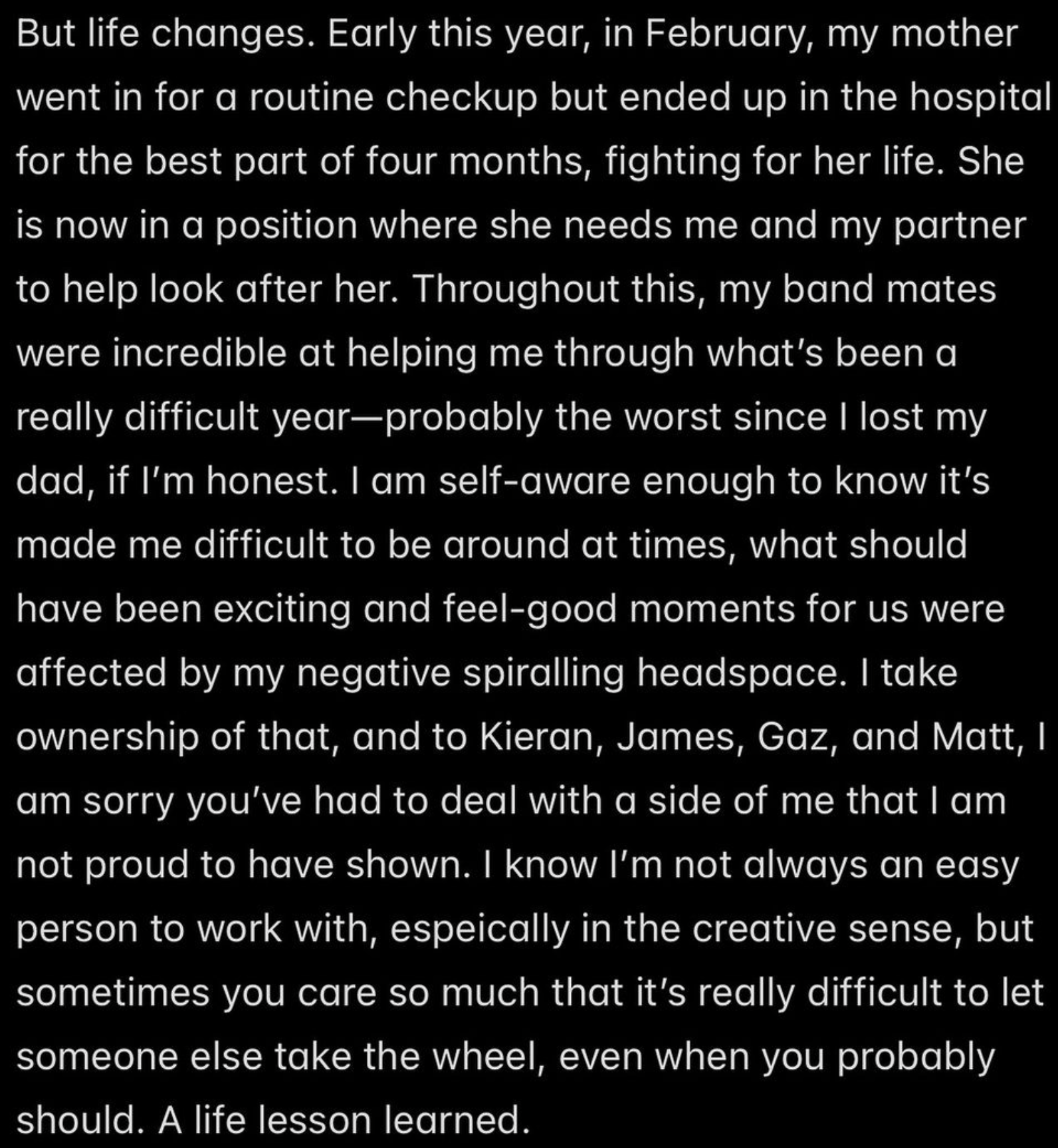 But life changes. Early this year, in February, my mother went in for a routine checkup but ended up in the hospital for the best part of four months, fighting for her life. She is now in a position where she needs me and my partner to help look after her. Throughout this, my band mates were incredible at helping me through what's been a really difficult year—probably the worst since I lost my dad, if I'm honest. I am self-aware enough to know it's made me difficult to be around at times, what should have been exciting and feel-good moments for us were affected by my negative spiralling headspace. I take ownership of that, and to Kieran, James, Gaz, and Matt, I am sorry you've had to deal with a side of me that I am not proud to have shown. I know I'm not always an easy person to work with, espeically in the creative sense, but sometimes you care so much that it's really difficult to let someone else take the wheel, even when you probably should. A life lesson learned.